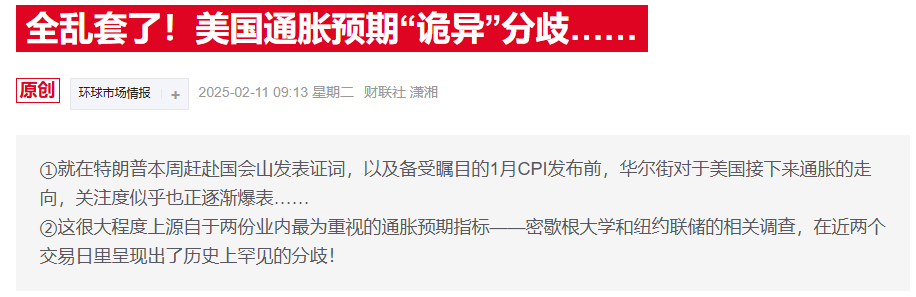 全乱套了！美国通胀预期“诡异”分歧……

原创 环球市场情报 + 2025-02-11 09:13 星期二 财联社 潇湘

①就在特朗普本周赶赴国会山发表证词，以及备受瞩目的1月CPI发布前，华尔街对于美国接下来通胀的走向，关注度似乎也正逐渐爆表……
②这很大程度上源自于两份业内最为重视的通胀预期指标——密歇根大学和纽约联储的相关调查，在近两个交易日里呈现出了历史上罕见的分歧！